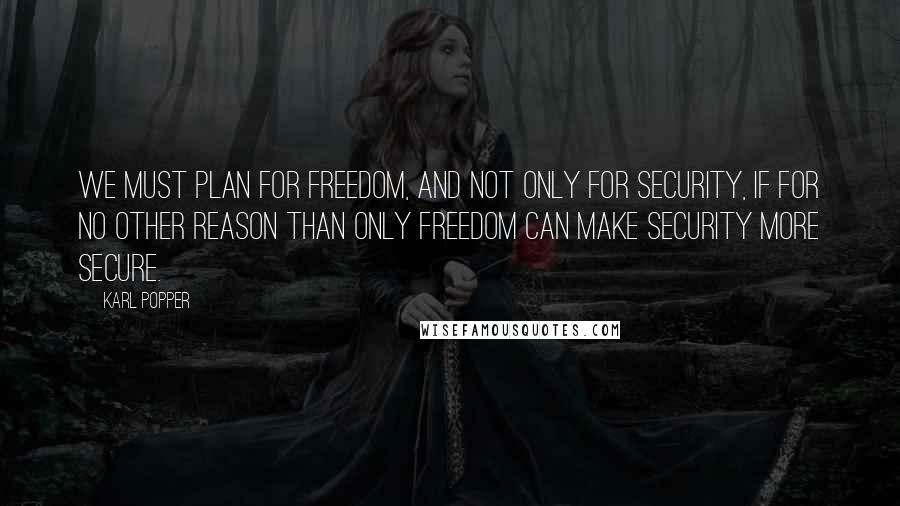 WE MUST PLAN FOR FREEDOM, AND NOT ONLY FOR SECURITY, IF FOR NO OTHER REASON THAN ONLY FREEDOM CAN MAKE SECURITY MORE SECURE.

KARL POPPER

WISEFAMOUSQUOTES.COM